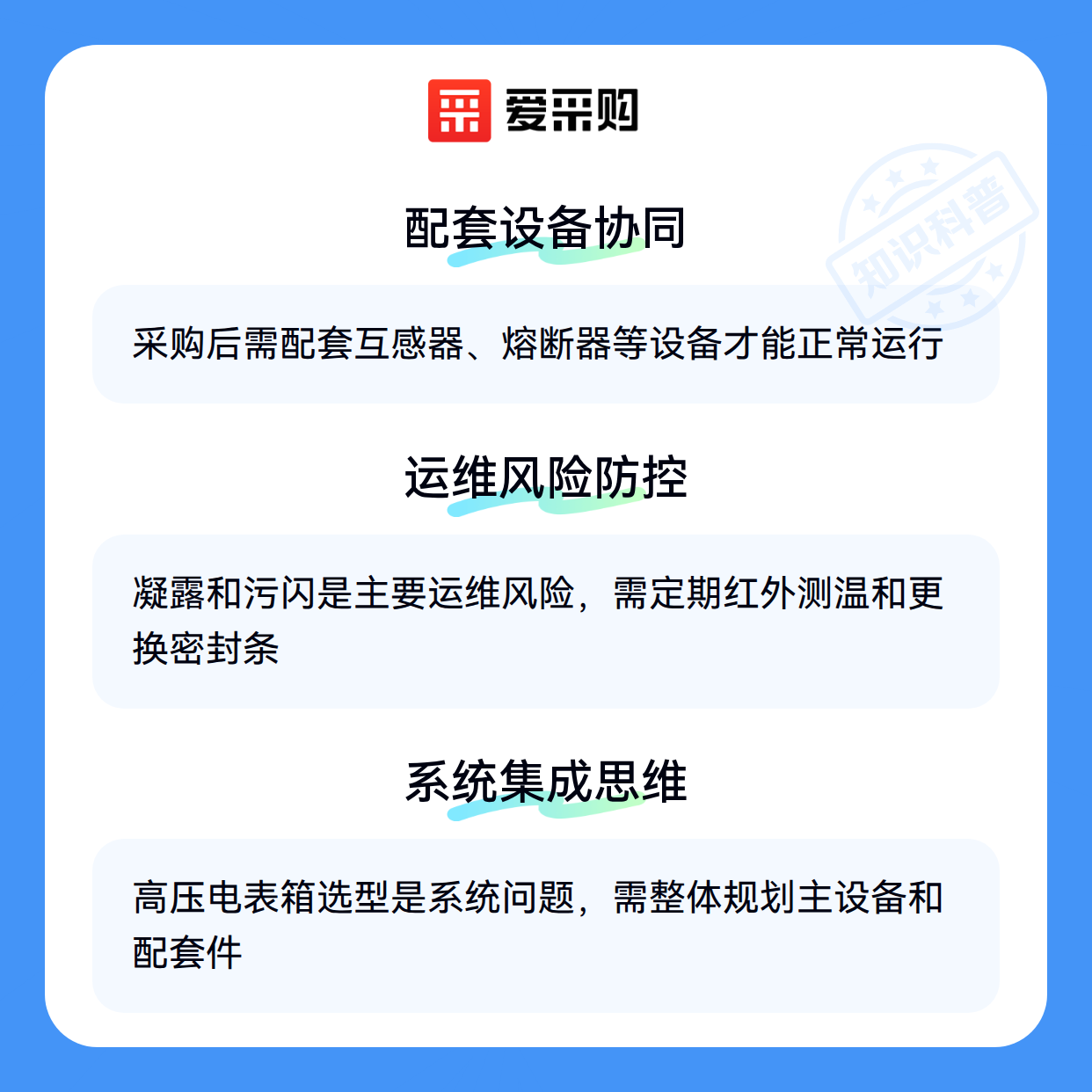 爱采购

配套设备协同

采购后需配套互感器、熔断器等设备才能正常运行

运维风险防控

凝露和污闪是主要运维风险，需定期红外测温和更换密封条

系统集成思维

高压电表箱选型是系统问题，需整体规划主设备和配套件

知识科普